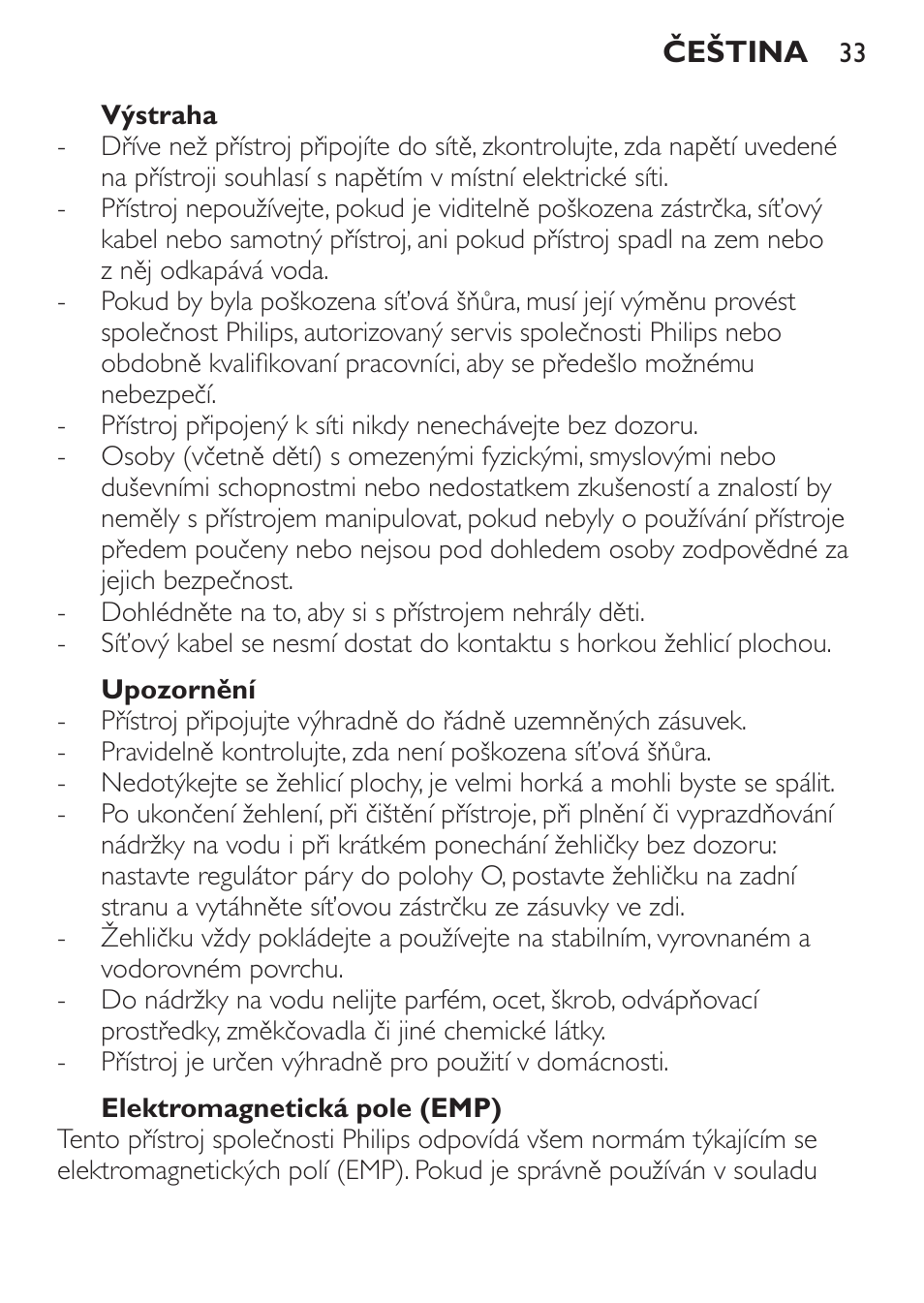 ČEŠTINA 33

Výstraha
- Dříve než přístroj připojíte do sítě, zkontrolujte, zda napětí uvedené na přístroji souhlasí s napětím v místní elektrické síti.
- Přístroj nepoužívejte, pokud je viditelně poškozena zástrčka, síťový kabel nebo samotný přístroj, ani pokud přístroj spadl na zem nebo z něj odkapává voda.
- Pokud by byla poškozena síťová šňůra, musí její výměnu provést společnost Philips, autorizovaný servis společnosti Philips nebo obdobně kvalifikovaní pracovníci, aby se předešlo možnému nebezpečí.
- Přístroj připojený k síti nikdy nenechávejte bez dozoru.
- Osoby (včetně dětí) s omezenými fyzickými, smyslovými nebo duševními schopnostmi nebo nedostatkem zkušeností a znalostí by neměly s přístrojem manipulovat, pokud nebyly o používání přístroje předem poučeny nebo nejsou pod dohledem osoby zodpovědné za jejich bezpečnost.
- Dohlédněte na to, aby si s přístrojem nehrály děti.
- Síťový kabel se nesmí dostat do kontaktu s horkou žehlicí plochou.

Upozornění
- Přístroj připojujte výhradně do řádně uzemněných zásuvek.
- Pravidelně kontrolujte, zda není poškozena síťová šňůra.
- Nedotýkejte se žehlicí plochy, je velmi horká a mohli byste se spálit.
- Po ukončení žehlení, při čištění přístroje, při plnění či vyprazdňování nádržky na vodu i při krátkém ponechání žehličky bez dozoru: nastavte regulátor páry do polohy O, postavte žehličku na zadní stranu a vytáhněte síťovou zástrčku ze zásuvky ve zdi.
- Žehličku vždy pokládejte a používejte na stabilním, vyrovnaném a vodorovném povrchu.
- Do nádržky na vodu nelijte parfém, ocet, škrob, odvápňovací prostředky, změkčovadla či jiné chemické látky.
- Přístroj je určen výhradně pro použití v domácnosti.

Elektromagnetická pole (EMP)
Tento přístroj společnosti Philips odpovídá všem normám týkajícím se elektromagnetických polí (EMP). Pokud je správně používán v souladu